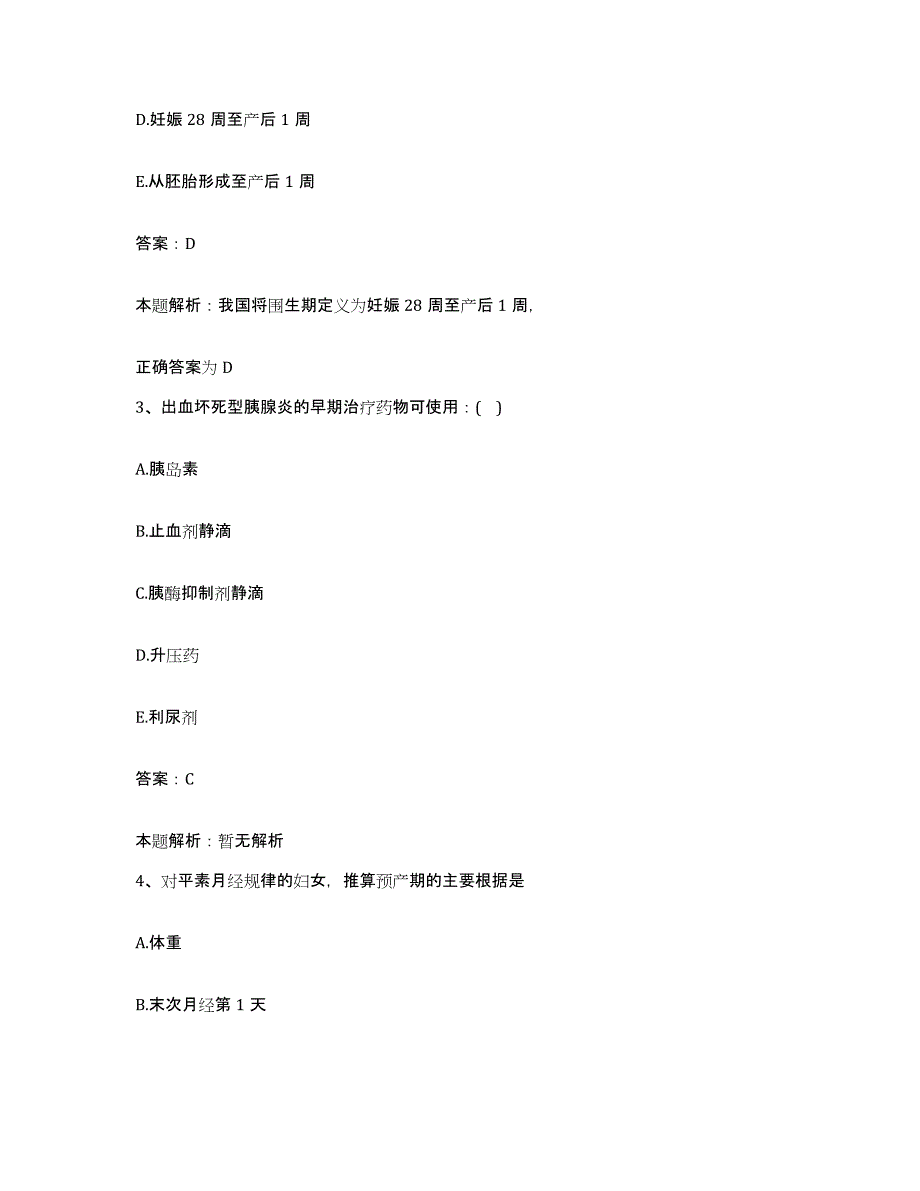 D.妊娠 28 周至产后 1 周

E.从胚胎形成至产后 1 周

答案：D

本题解析：我国将围生期定义为妊娠 28 周至产后 1 周,

正确答案为 D

3、出血坏死型胰腺炎的早期治疗药物可使用：(　)

A.胰岛素

B.止血剂静滴

C.胰酶抑制剂静滴

D.升压药

E.利尿剂

答案：C

本题解析：暂无解析

4、对平素月经规律的妇女，推算预产期的主要根据是

A.体重

B.末次月经第 1 天